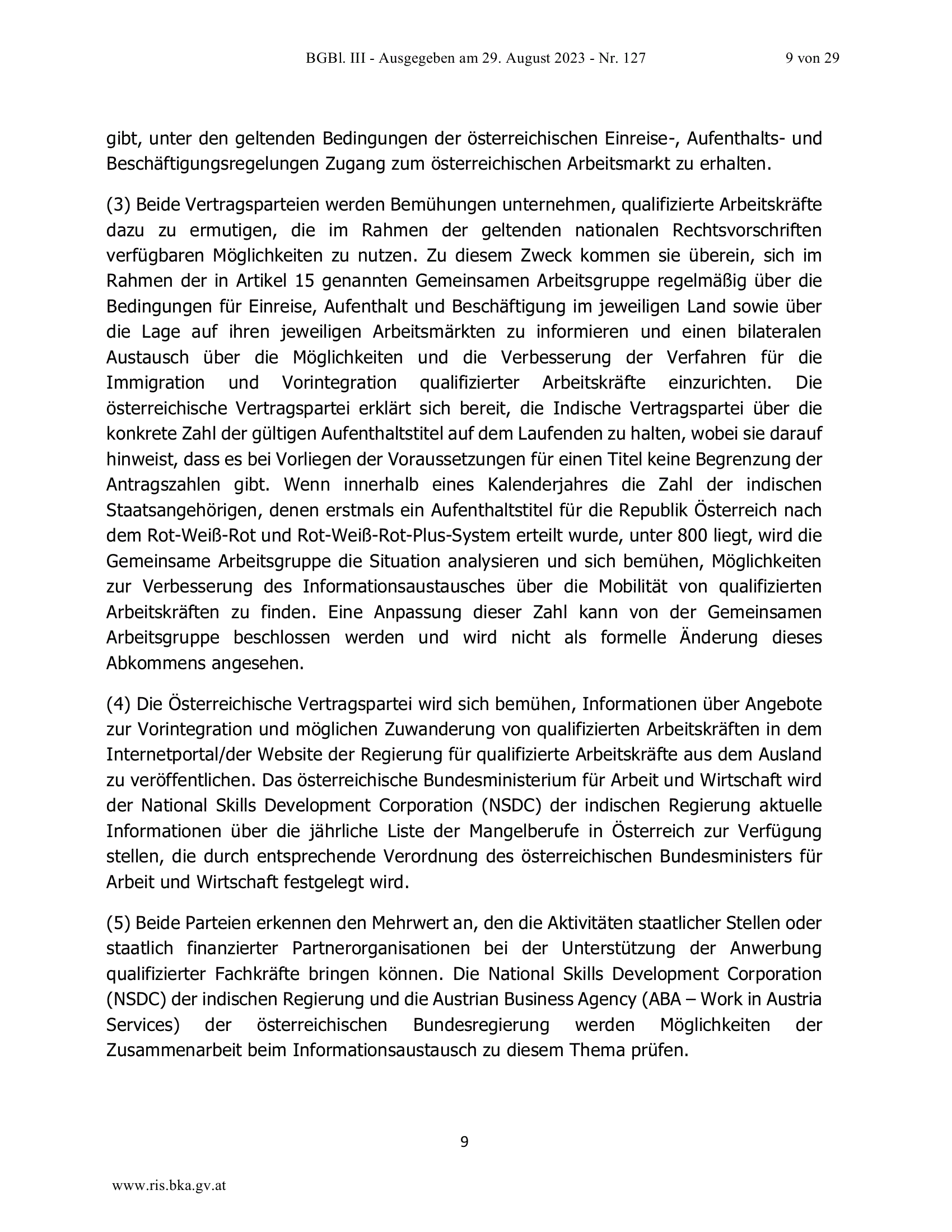 BGBl. III - Ausgegeben am 29. August 2023 - Nr. 127 9 von 29

gibt, unter den geltenden Bedingungen der österreichischen Einreise-, Aufenthalts- und Beschäftigungsregelungen Zugang zum österreichischen Arbeitsmarkt zu erhalten.

(3) Beide Vertragsparteien werden Bemühungen unternehmen, qualifizierte Arbeitskräfte dazu zu ermutigen, die im Rahmen der geltenden nationalen Rechtsvorschriften verfügbaren Möglichkeiten zu nutzen. Zu diesem Zweck kommen sie überein, sich im Rahmen der in Artikel 15 genannten Gemeinsamen Arbeitsgruppe regelmäßig über die Bedingungen für Einreise, Aufenthalt und Beschäftigung im jeweiligen Land sowie über die Lage auf ihren jeweiligen Arbeitsmärkten zu informieren und einen bilateralen Austausch über die Möglichkeiten und die Verbesserung der Verfahren für die Immigration und Vorintegration qualifizierter Arbeitskräfte einzurichten. Die österreichische Vertragspartei erklärt sich bereit, die Indische Vertragspartei über die konkrete Zahl der gültigen Aufenthaltstitel auf dem Laufenden zu halten, wobei sie darauf hinweist, dass es bei Vorliegen der Voraussetzungen für einen Titel keine Begrenzung der Antragszahlen gibt. Wenn innerhalb eines Kalenderjahres die Zahl der indischen Staatsangehörigen, denen erstmals ein Aufenthaltstitel für die Republik Österreich nach dem Rot-Weiß-Rot und Rot-Weiß-Rot-Plus-System erteilt wurde, unter 800 liegt, wird die Gemeinsame Arbeitsgruppe die Situation analysieren und sich bemühen, Möglichkeiten zur Verbesserung des Informationsaustausches über die Mobilität von qualifizierten Arbeitskräften zu finden. Eine Anpassung dieser Zahl kann von der Gemeinsamen Arbeitsgruppe beschlossen werden und wird nicht als formelle Änderung dieses Abkommens angesehen.

(4) Die Österreichische Vertragspartei wird sich bemühen, Informationen über Angebote zur Vorintegration und möglichen Zuwanderung von qualifizierten Arbeitskräften in dem Internetportal/der Website der Regierung für qualifizierte Arbeitskräfte aus dem Ausland zu veröffentlichen. Das österreichische Bundesministerium für Arbeit und Wirtschaft wird der National Skills Development Corporation (NSDC) der indischen Regierung aktuelle Informationen über die jährliche Liste der Mangelberufe in Österreich zur Verfügung stellen, die durch entsprechende Verordnung des österreichischen Bundesministers für Arbeit und Wirtschaft festgelegt wird.

(5) Beide Parteien erkennen den Mehrwert an, den die Aktivitäten staatlicher Stellen oder staatlich finanzierter Partnerorganisationen bei der Unterstützung der Anwerbung qualifizierter Fachkräfte bringen können. Die National Skills Development Corporation (NSDC) der indischen Regierung und die Austrian Business Agency (ABA – Work in Austria Services) der österreichischen Bundesregierung werden Möglichkeiten der Zusammenarbeit beim Informationsaustausch zu diesem Thema prüfen.

9

www.ris.bka.gv.at